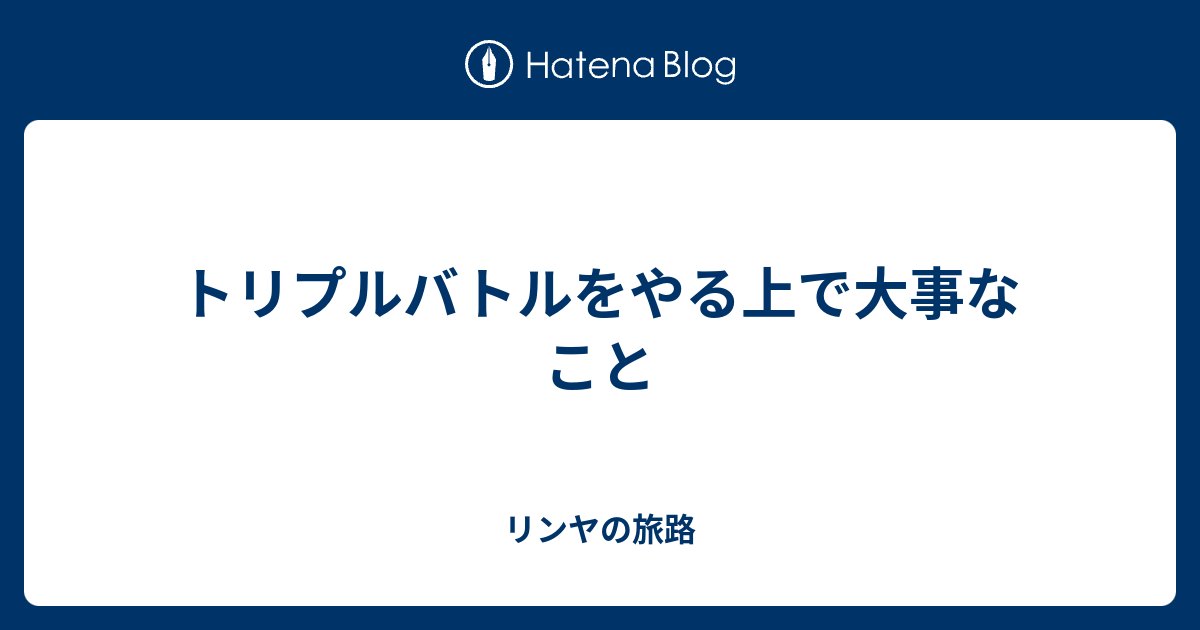 Hatena Blog

トリプルバトルをやる上で大事なこと

リンヤの旅路